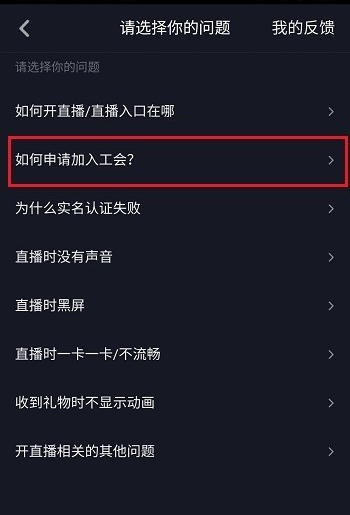 请选择你的问题 我的反馈

请选择你的问题

如何开直播/直播入口在哪

如何申请加入工会?

为什么实名认证失败

直播时没有声音

直播时黑屏

直播时一卡一卡/不流畅

收到礼物时不显示动画

开直播相关的其他问题